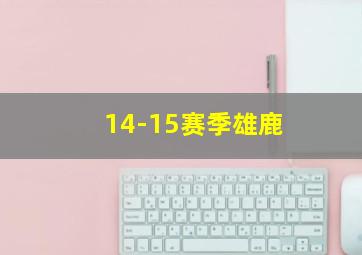 14-15赛季雄鹿